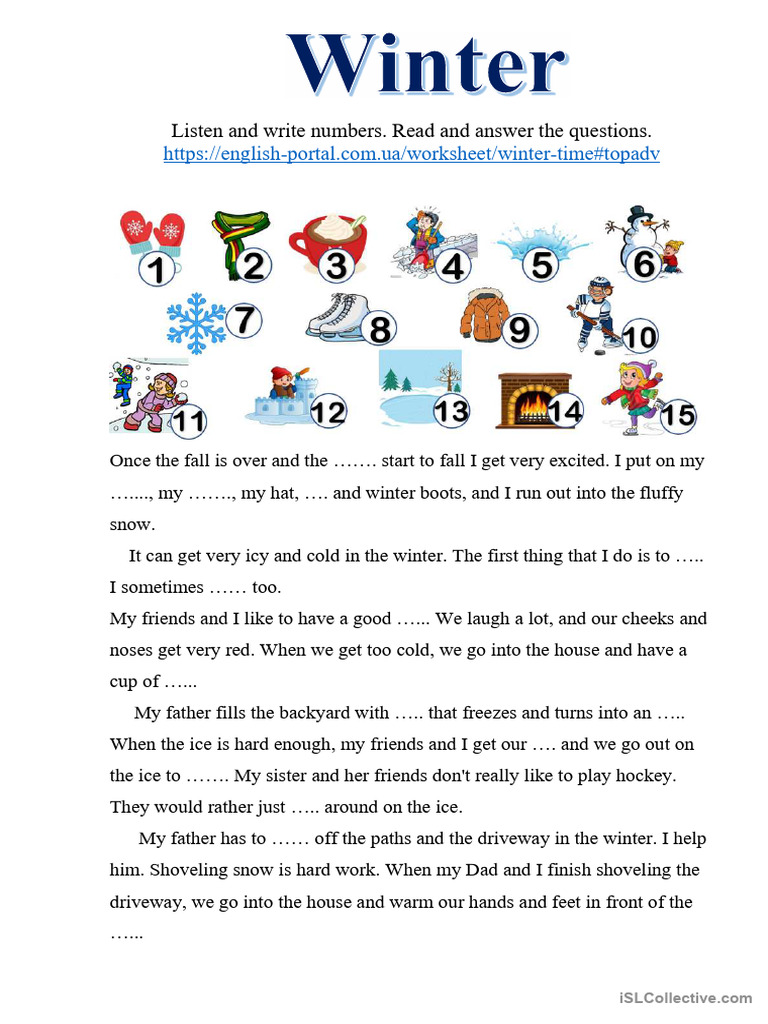 Winter

Listen and write numbers. Read and answer the questions.
https://english-portal.com.ua/worksheet/winter-time#topadv

1 2 3 4 5 6
7 8 9 10
11 12 13 14 15

Once the fall is over and the ……. start to fall I get very excited. I put on my …...., my ……., my hat, …. and winter boots, and I run out into the fluffy snow.

It can get very icy and cold in the winter. The first thing that I do is to ….. I sometimes …… too.

My friends and I like to have a good …... We laugh a lot, and our cheeks and noses get very red. When we get too cold, we go into the house and have a cup of …...

My father fills the backyard with ….. that freezes and turns into an ….. When the ice is hard enough, my friends and I get our …. and we go out on the ice to ……. My sister and her friends don't really like to play hockey. They would rather just ….. around on the ice.

My father has to …… off the paths and the driveway in the winter. I help him. Shoveling snow is hard work. When my Dad and I finish shoveling the driveway, we go into the house and warm our hands and feet in front of the …...

iSLCollective.com